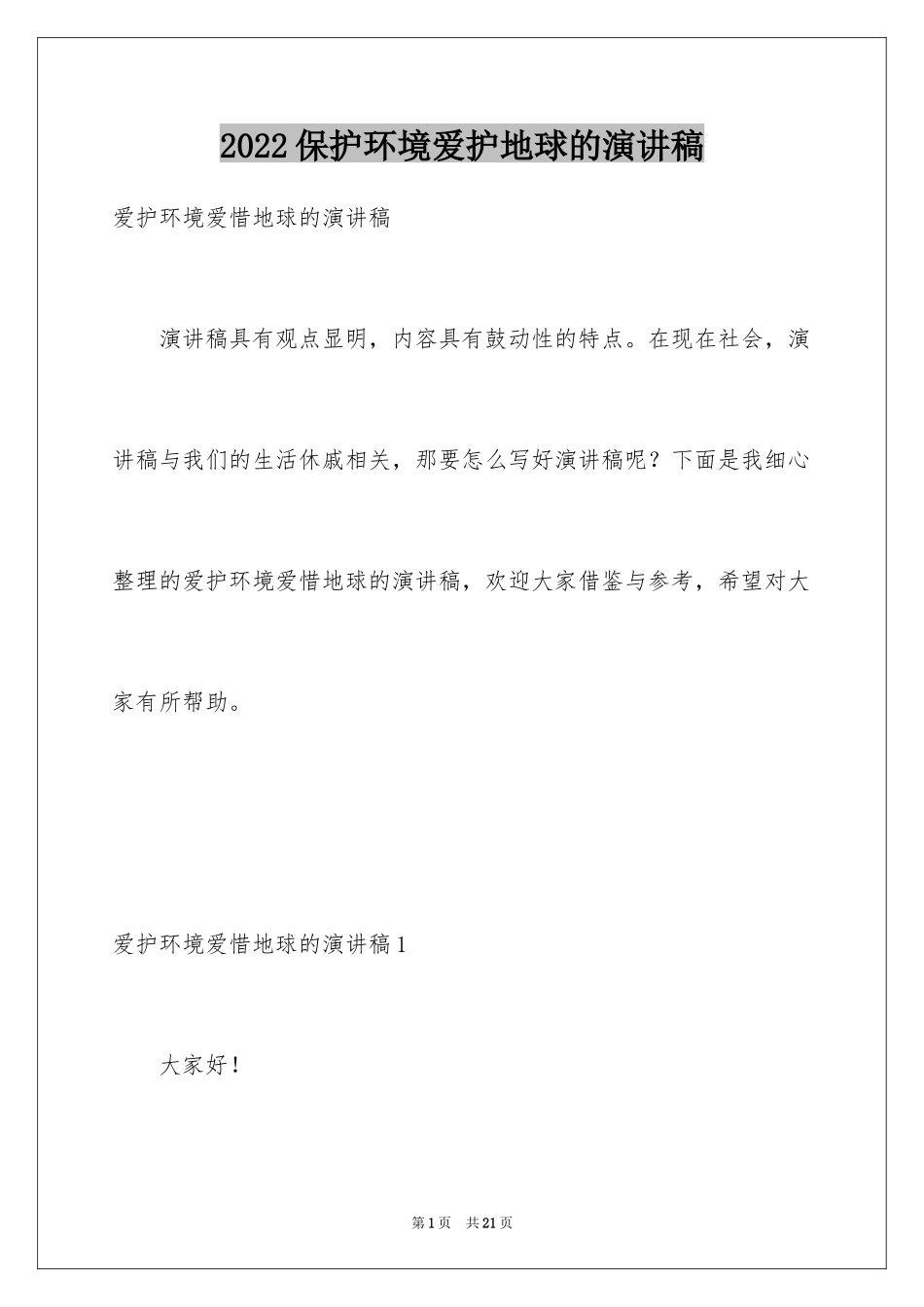 2022保护环境爱护地球的演讲稿

爱护环境爱惜地球的演讲稿

演讲稿具有观点显明，内容具有鼓动性的特点。在现在社会，演讲稿与我们的生活休戚相关，那要怎么写好演讲稿呢？下面是我细心整理的爱护环境爱惜地球的演讲稿，欢迎大家借鉴与参考，希望对大家有所帮助。

爱护环境爱惜地球的演讲稿1

大家好！

第1页 共21页